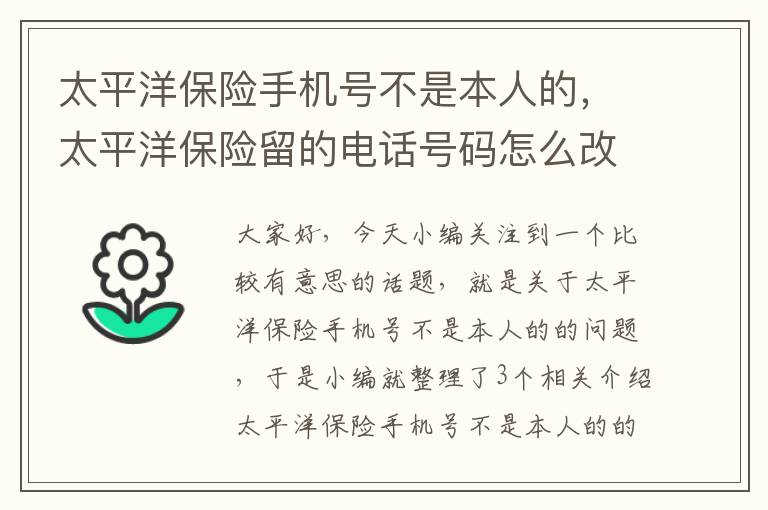 太平洋保险手机号不是本人的，太平洋保险留的电话号码怎么改

大家好，今天小编关注到一个比较有意思的话题，就是关于太平洋保险手机号不是本人的的问题，于是小编就整理了3个相关介绍太平洋保险手机号不是本人的的